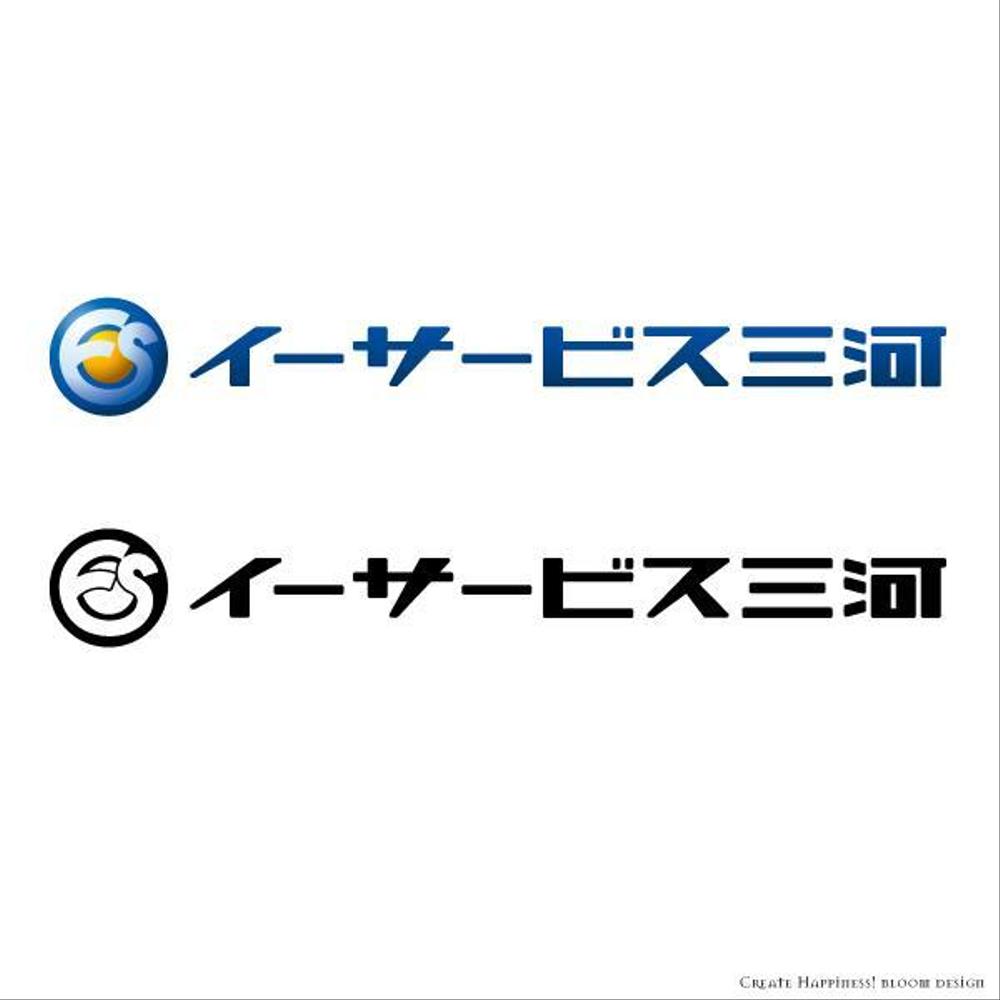 ES イーサービス三河

ES イーサービス三河

Create Happiness! bloom design